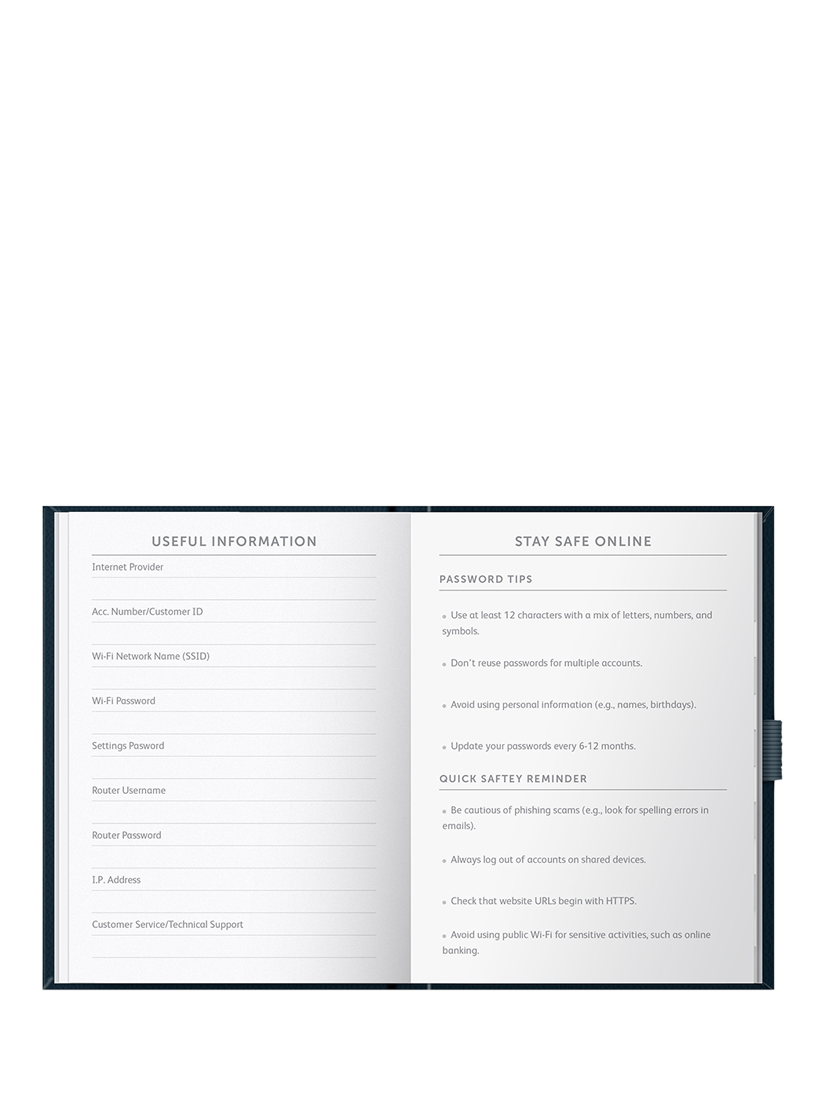 USEFUL INFORMATION

Internet Provider

Acc. Number/Customer ID

Wi-Fi Network Name (SSID)

Wi-Fi Password

Settings Pasword

Router Username

Router Password

I.P. Address

Customer Service/Technical Support

STAY SAFE ONLINE

PASSWORD TIPS

• Use at least 12 characters with a mix of letters, numbers, and symbols.

• Don't reuse passwords for multiple accounts.

• Avoid using personal information (e.g., names, birthdays).

• Update your passwords every 6-12 months.

QUICK SAFTEY REMINDER

• Be cautious of phishing scams (e.g., look for spelling errors in emails).

• Always log out of accounts on shared devices.

• Check that website URLs begin with HTTPS.

• Avoid using public Wi-Fi for sensitive activities, such as online banking.